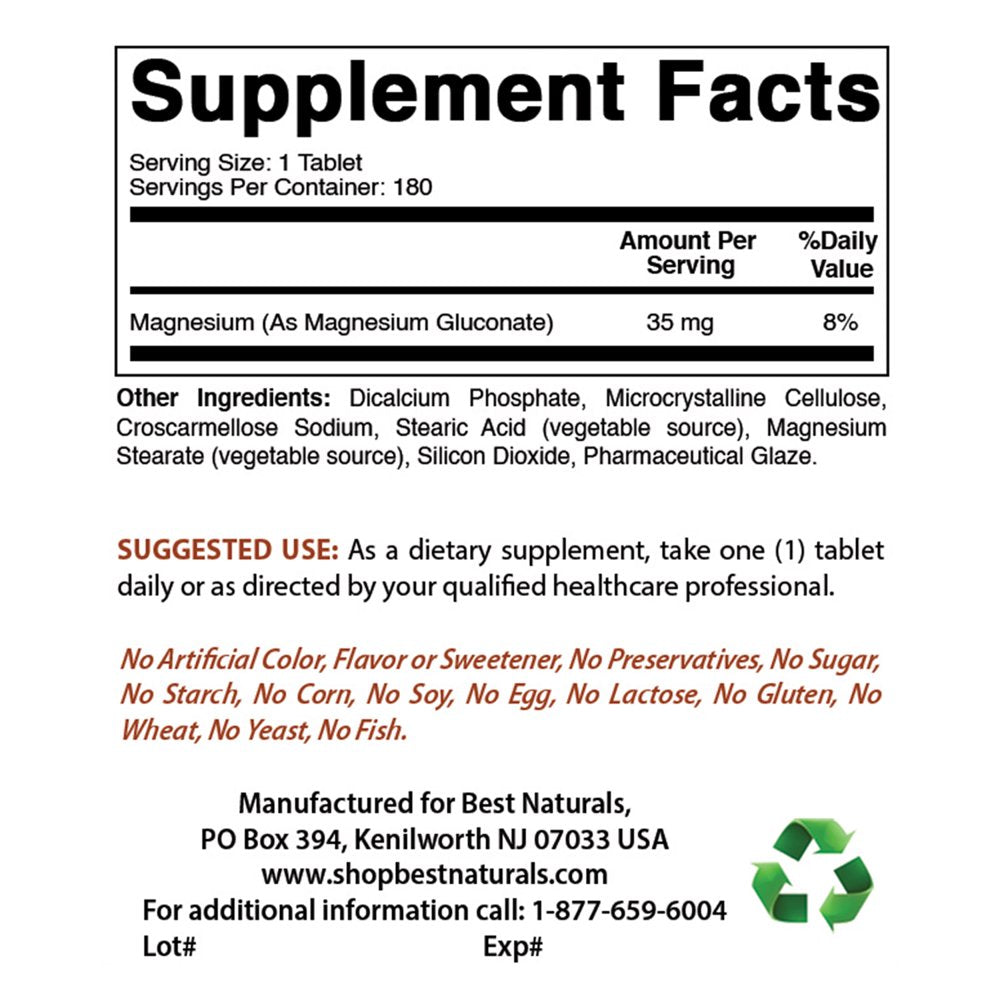 Supplement Facts

Serving Size: 1 Tablet
Servings Per Container: 180

| | Amount Per Serving | %Daily Value |
|---|---|---|
| Magnesium (As Magnesium Gluconate) | 35 mg | 8% |

Other Ingredients: Dicalcium Phosphate, Microcrystalline Cellulose, Croscarmellose Sodium, Stearic Acid (vegetable source), Magnesium Stearate (vegetable source), Silicon Dioxide, Pharmaceutical Glaze.

SUGGESTED USE: As a dietary supplement, take one (1) tablet daily or as directed by your qualified healthcare professional.

No Artificial Color, Flavor or Sweetener, No Preservatives, No Sugar, No Starch, No Corn, No Soy, No Egg, No Lactose, No Gluten, No Wheat, No Yeast, No Fish.

Manufactured for Best Naturals,
PO Box 394, Kenilworth NJ 07033 USA
www.shopbestnaturals.com
For additional information call: 1-877-659-6004
Lot# Exp#